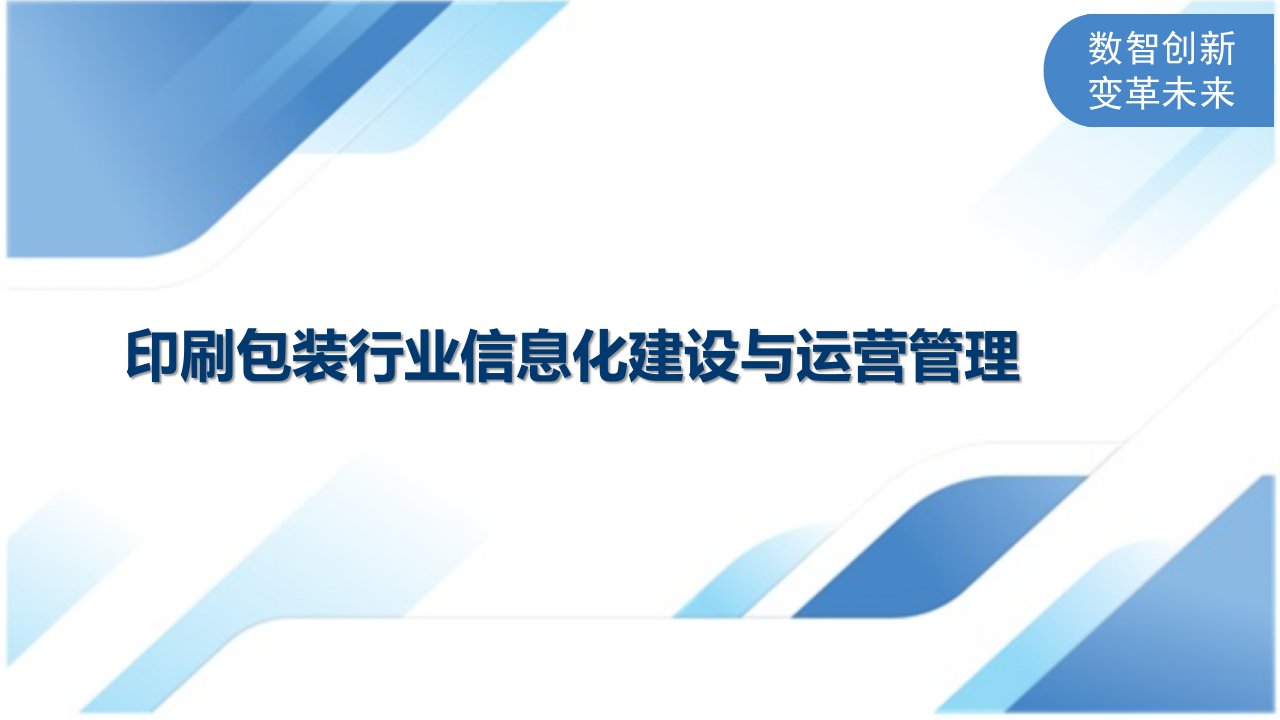 数智创新
变革未来

印刷包装行业信息化建设与运营管理